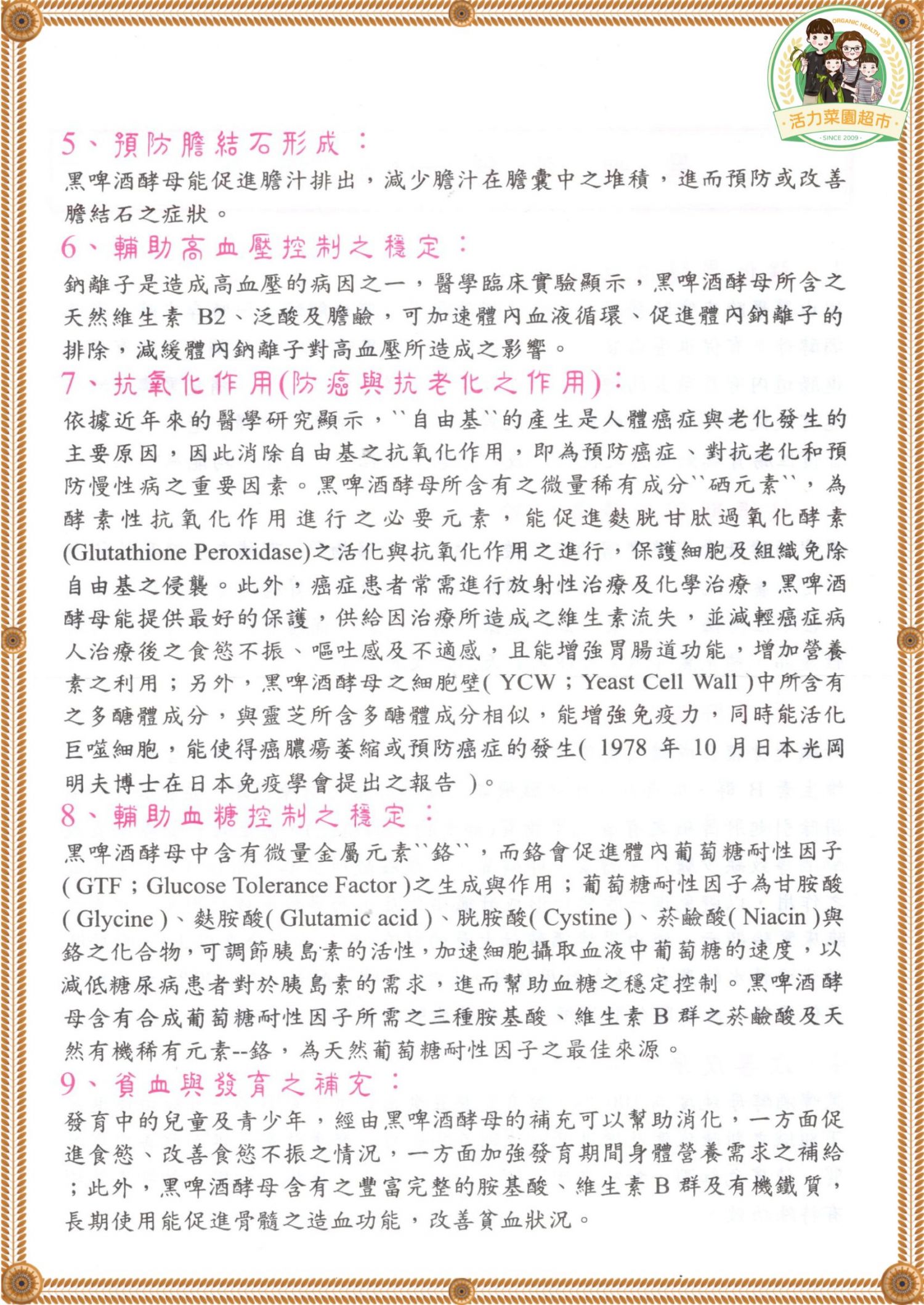 ORGANIC HEALTH
活力菜園超市
SINCE 2009

5、預防膽結石形成：
黑啤酒酵母能促進膽汁排出，減少膽汁在膽囊中之堆積，進而預防或改善膽結石之症狀。

6、輔助高血壓控制之穩定：
鈉離子是造成高血壓的病因之一，醫學臨床實驗顯示，黑啤酒酵母所含之天然維生素 B2、泛酸及膽鹼，可加速體內血液循環、促進體內鈉離子的排除，減緩體內鈉離子對高血壓所造成之影響。

7、抗氧化作用(防癌與抗老化之作用)：
依據近年來的醫學研究顯示，``自由基``的產生是人體癌症與老化發生的主要原因，因此消除自由基之抗氧化作用，即為預防癌症、對抗老化和預防慢性病之重要因素。黑啤酒酵母所含有之微量稀有成分``硒元素``，為酵素性抗氧化作用進行之必要元素，能促進麩胱甘肽過氧化酵素(Glutathione Peroxidase)之活化與抗氧化作用之進行，保護細胞及組織免除自由基之侵襲。此外，癌症患者常需進行放射性治療及化學治療，黑啤酒酵母能提供最好的保護，供給因治療所造成之維生素流失，並減輕癌症病人治療後之食慾不振、嘔吐感及不適感，且能增強胃腸道功能，增加營養素之利用；另外，黑啤酒酵母之細胞壁( YCW；Yeast Cell Wall )中所含有之多醣體成分，與靈芝所含多醣體成分相似，能增強免疫力，同時能活化巨噬細胞，能使得癌膿瘍萎縮或預防癌症的發生( 1978 年 10 月日本光岡明夫博士在日本免疫學會提出之報告 )。

8、輔助血糖控制之穩定：
黑啤酒酵母中含有微量金屬元素``鉻``，而鉻會促進體內葡萄糖耐性因子( GTF；Glucose Tolerance Factor )之生成與作用；葡萄糖耐性因子為甘胺酸( Glycine )、麩胺酸( Glutamic acid )、胱胺酸( Cystine )、菸鹼酸( Niacin )與鉻之化合物，可調節胰島素的活性，加速細胞攝取血液中葡萄糖的速度，以減低糖尿病患者對於胰島素的需求，進而幫助血糖之穩定控制。黑啤酒酵母含有合成葡萄糖耐性因子所需之三種胺基酸、維生素 B 群之菸鹼酸及天然有機稀有元素--鉻，為天然葡萄糖耐性因子之最佳來源。

9、貧血與發育之補充：
發育中的兒童及青少年，經由黑啤酒酵母的補充可以幫助消化，一方面促進食慾、改善食慾不振之情況，一方面加強發育期間身體營養需求之補給；此外，黑啤酒酵母含有之豐富完整的胺基酸、維生素 B 群及有機鐵質，長期使用能促進骨髓之造血功能，改善貧血狀況。